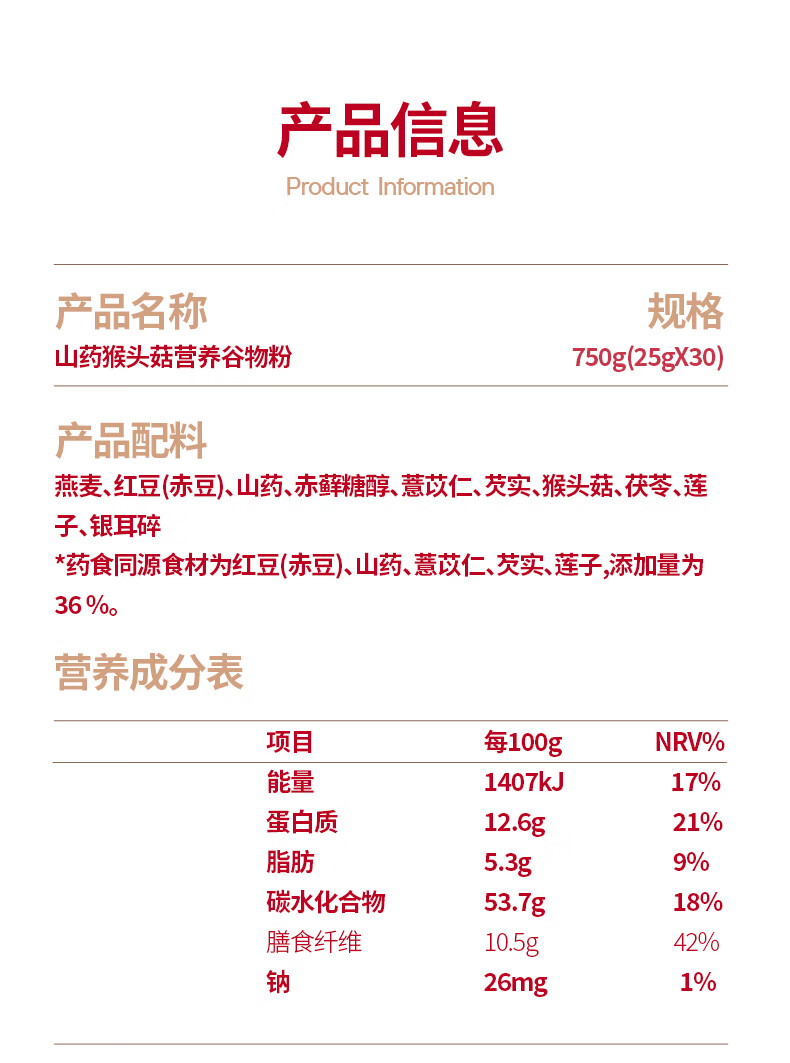 产品信息
Product Information

产品名称
规格
山药猴头菇营养谷物粉
750g(25gX30)

产品配料
燕麦、红豆(赤豆)、山药、赤藓糖醇、薏苡仁、芡实、猴头菇、茯苓、莲子、银耳碎
*药食同源食材为红豆(赤豆)、山药、薏苡仁、芡实、莲子,添加量为36%。

营养成分表

| 项目 | 每100g | NRV% |
|---|---|---|
| 能量 | 1407kJ | 17% |
| 蛋白质 | 12.6g | 21% |
| 脂肪 | 5.3g | 9% |
| 碳水化合物 | 53.7g | 18% |
| 膳食纤维 | 10.5g | 42% |
| 钠 | 26mg | 1% |